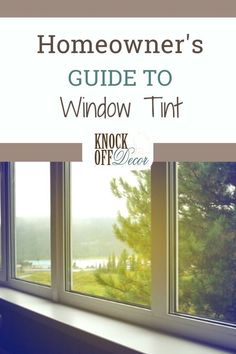 Homeowner's
GUIDE TO
Window Tint

KNOCK OFF Decor